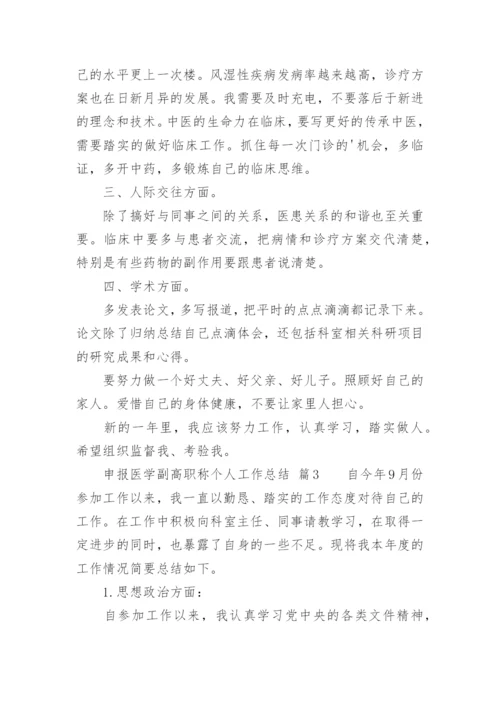 己的水平更上一次楼。风湿性疾病发病率越来越高，诊疗方案也在日新月异的发展。我需要及时充电，不要落后于新进的理念和技术。中医的生命力在临床，要写更好的传承中医，需要踏实的做好临床工作。抓住每一次门诊的'机会，多临证，多开中药，多锻炼自己的临床思维。

三、人际交往方面。

除了搞好与同事之间的关系，医患关系的和谐也至关重要。临床中要多与患者交流，把病情和诊疗方案交代清楚，特别是有些药物的副作用要跟患者说清楚。

四、学术方面。

多发表论文，多写报道，把平时的点点滴滴都记录下来。论文除了归纳总结自己点滴体会，还包括科室相关科研项目的研究成果和心得。

要努力做一个好丈夫、好父亲、好儿子。照顾好自己的家人。爱惜自己的身体健康，不要让家里人担心。

新的一年里，我应该努力工作，认真学习，踏实做人。希望组织监督我、考验我。

申报医学副高职称个人工作总结 篇3　　自今年9月份参加工作以来，我一直以勤恳、踏实的工作态度对待自己的工作。在工作中积极向科室主任、同事请教学习，在取得一定进步的同时，也暴露了自身的一些不足。现将我本年度的工作情况简要总结如下。

1.思想政治方面：

自参加工作以来，我认真学习党中央的各类文件精神，